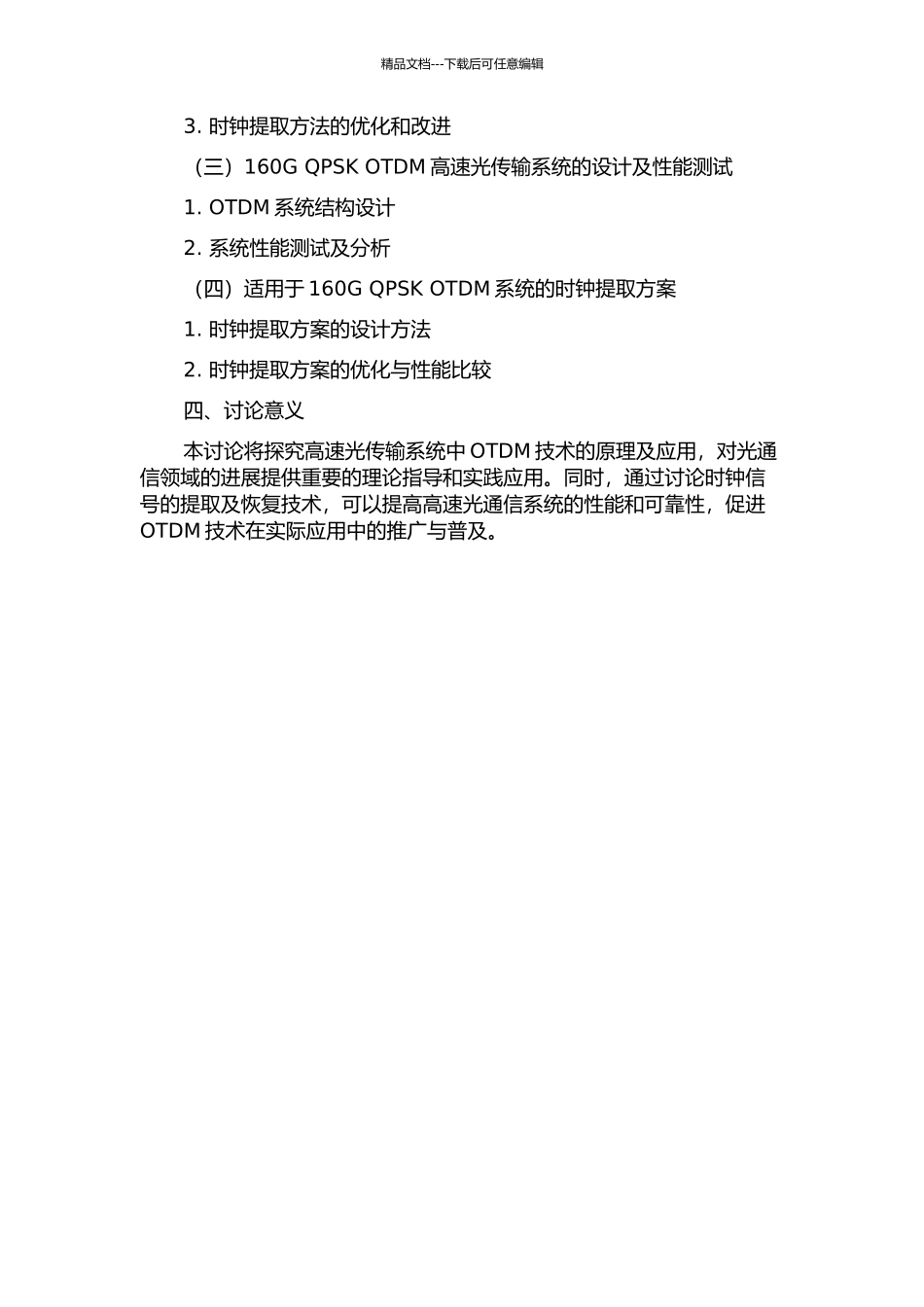 精品文档---下载后可任意编辑

3. 时钟提取方法的优化和改进

（三）160G QPSK OTDM 高速光传输系统的设计及性能测试

1. OTDM 系统结构设计

2. 系统性能测试及分析

（四）适用于 160G QPSK OTDM 系统的时钟提取方案

1. 时钟提取方案的设计方法

2. 时钟提取方案的优化与性能比较

四、讨论意义

本讨论将探究高速光传输系统中 OTDM 技术的原理及应用，对光通信领域的进展提供重要的理论指导和实践应用。同时，通过讨论时钟信号的提取及恢复技术，可以提高高速光通信系统的性能和可靠性，促进 OTDM 技术在实际应用中的推广与普及。